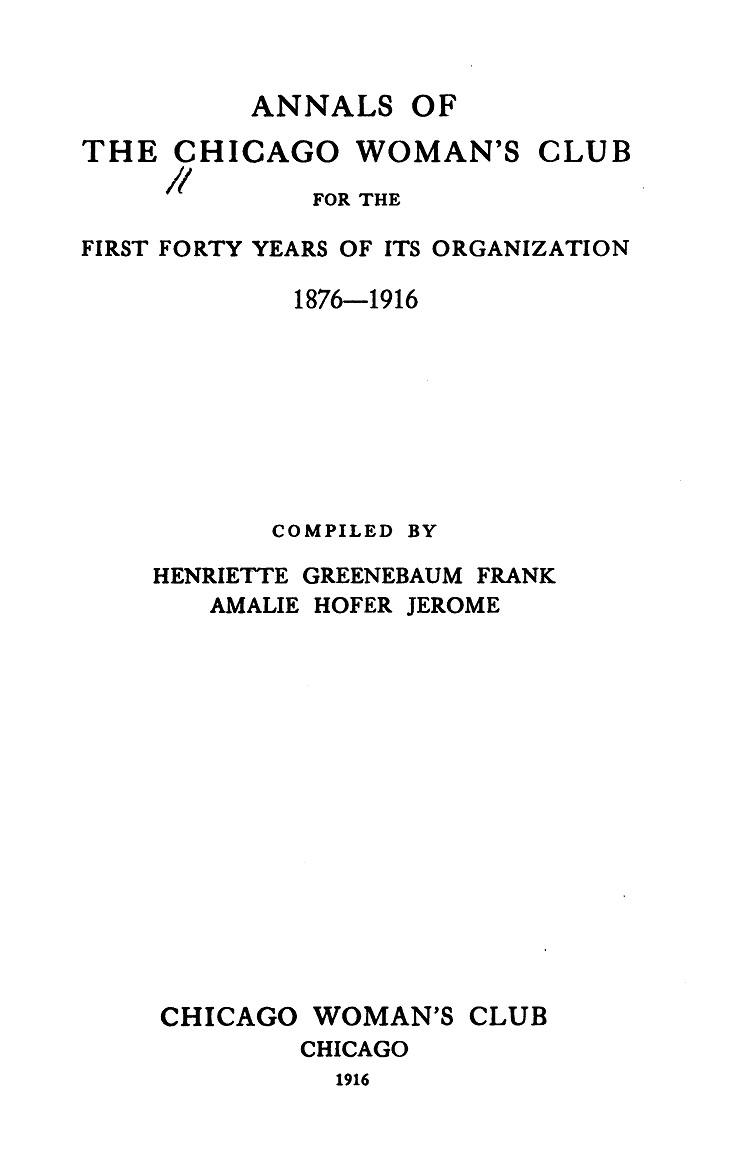 ANNALS OF
THE CHICAGO WOMAN'S CLUB
//
FOR THE
FIRST FORTY YEARS OF ITS ORGANIZATION
1876—1916

COMPILED BY
HENRIETTE GREENEBAUM FRANK
AMALIE HOFER JEROME

CHICAGO WOMAN'S CLUB
CHICAGO
1916